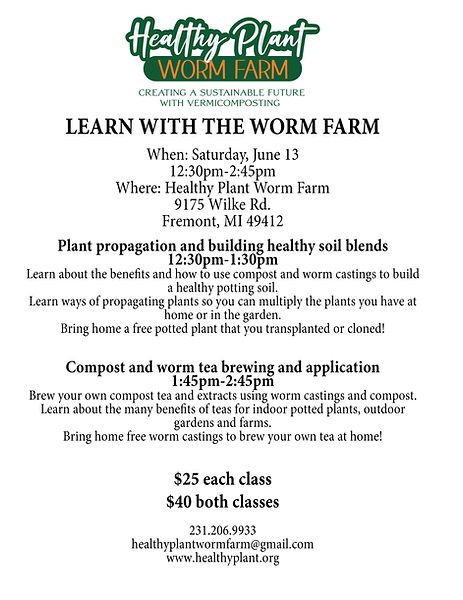 Healthy Plant
WORM FARM
CREATING A SUSTAINABLE FUTURE WITH VERMICOMPOSTING

LEARN WITH THE WORM FARM

When: Saturday, June 13
12:30pm-2:45pm
Where: Healthy Plant Worm Farm
9175 Wilke Rd.
Fremont, MI 49412

Plant propagation and building healthy soil blends
12:30pm-1:30pm
Learn about the benefits and how to use compost and worm castings to build a healthy potting soil.
Learn ways of propagating plants so you can multiply the plants you have at home or in the garden.
Bring home a free potted plant that you transplanted or cloned!

Compost and worm tea brewing and application
1:45pm-2:45pm
Brew your own compost tea and extracts using worm castings and compost.
Learn about the many benefits of teas for indoor potted plants, outdoor gardens and farms.
Bring home free worm castings to brew your own tea at home!

$25 each class
$40 both classes

231.206.9933
healthyplantwormfarm@gmail.com
www.healthyplant.org